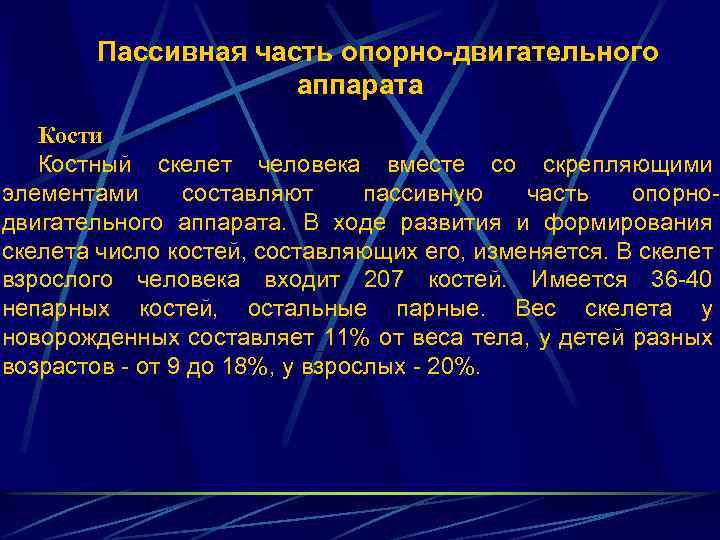 Пассивная часть опорно-двигательного аппарата

Кости

Костный скелет человека вместе со скрепляющими элементами составляют пассивную часть опорно-двигательного аппарата. В ходе развития и формирования скелета число костей, составляющих его, изменяется. В скелет взрослого человека входит 207 костей. Имеется 36-40 непарных костей, остальные парные. Вес скелета у новорожденных составляет 11% от веса тела, у детей разных возрастов - от 9 до 18%, у взрослых - 20%.